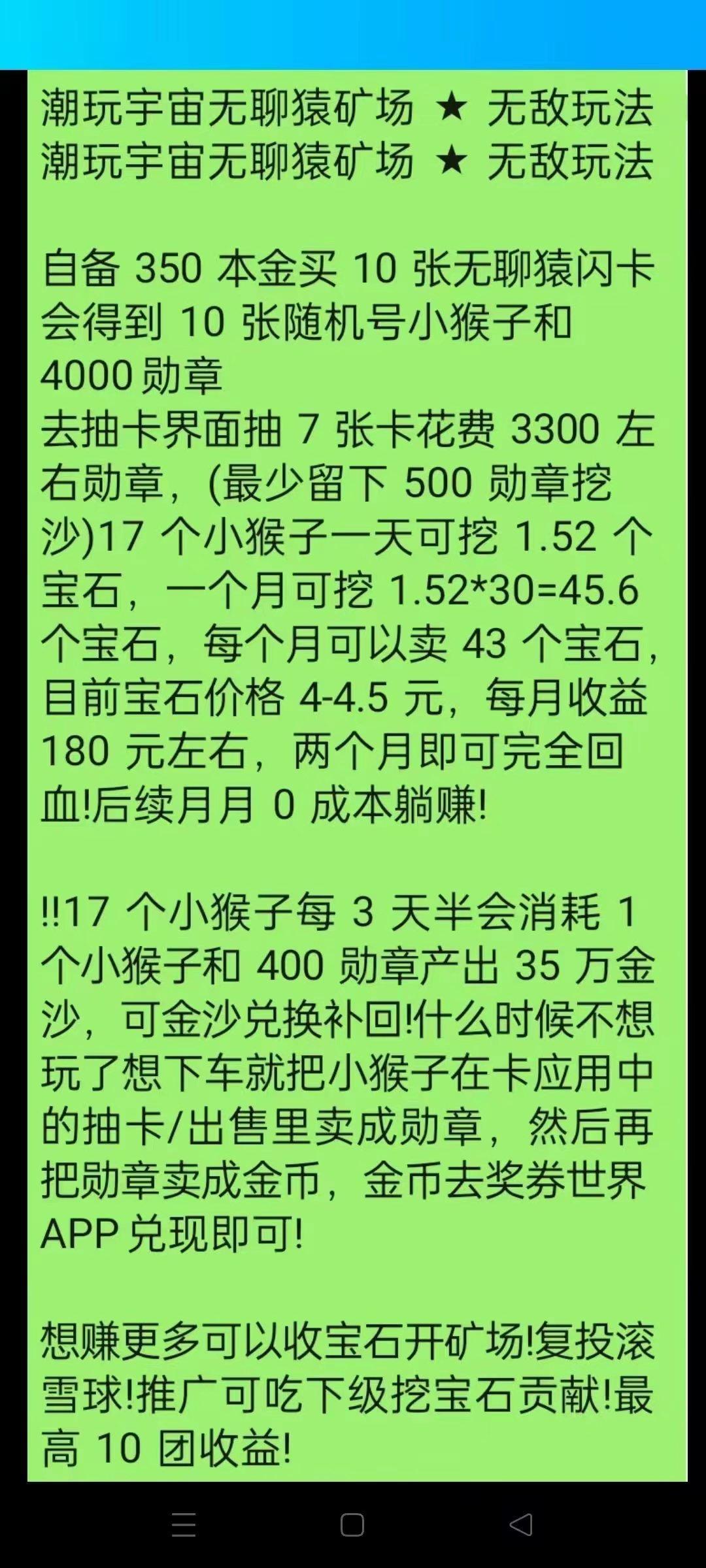 潮玩宇宙无聊猿矿场 ★ 无敌玩法
潮玩宇宙无聊猿矿场 ★ 无敌玩法

自备 350 本金买 10 张无聊猿闪卡会得到 10 张随机号小猴子和 4000 勋章
去抽卡界面抽 7 张卡花费 3300 左右勋章，(最少留下 500 勋章挖沙)17 个小猴子一天可挖 1.52 个宝石，一个月可挖 1.52*30=45.6 个宝石，每个月可以卖 43 个宝石，目前宝石价格 4-4.5 元，每月收益 180 元左右，两个月即可完全回血!后续月月 0 成本躺赚!

!!17 个小猴子每 3 天半会消耗 1 个小猴子和 400 勋章产出 35 万金沙，可金沙兑换补回!什么时候不想玩了想下车就把小猴子在卡应用中的抽卡/出售里卖成勋章，然后再把勋章卖成金币，金币去奖券世界 APP 兑现即可!

想赚更多可以收宝石开矿场!复投滚雪球!推广可吃下级挖宝石贡献!最高 10 团收益!